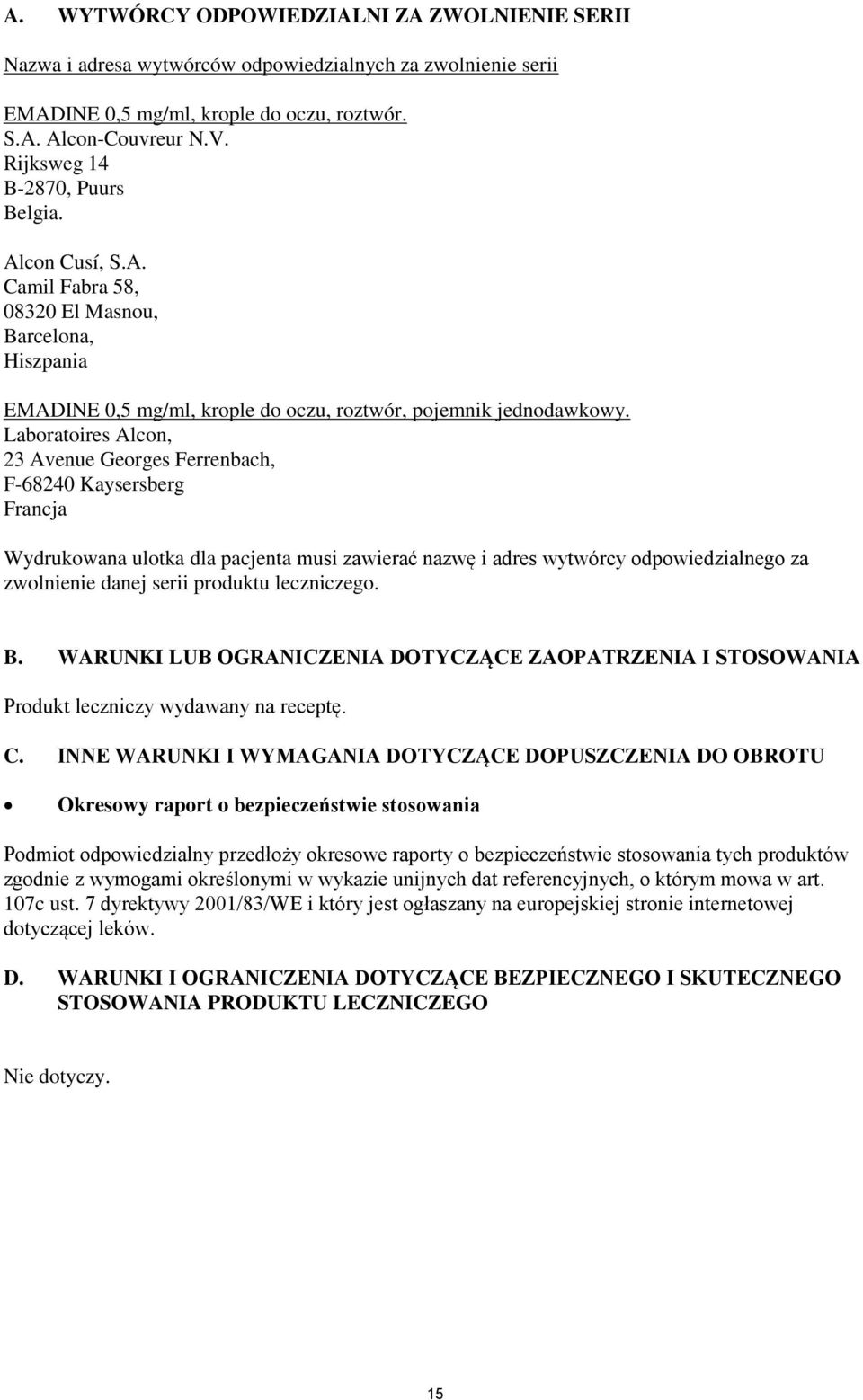 A. WYTWÓRCY ODPOWIEDZIALNI ZA ZWOLNIENIE SERII

Nazwa i adresa wytwórców odpowiedzialnych za zwolnienie serii

EMADINE 0,5 mg/ml, krople do oczu, roztwór.
S.A. Alcon-Couvreur N.V.
Rijksweg 14
B-2870, Puurs
Belgia.

Alcon Cusí, S.A.
Camil Fabra 58,
08320 El Masnou,
Barcelona,
Hiszpania

EMADINE 0,5 mg/ml, krople do oczu, roztwór, pojemnik jednodawkowy.
Laboratoires Alcon,
23 Avenue Georges Ferrenbach,
F-68240 Kaysersberg
Francja

Wydrukowana ulotka dla pacjenta musi zawierać nazwę i adres wytwórcy odpowiedzialnego za zwolnienie danej serii produktu leczniczego.

B. WARUNKI LUB OGRANICZENIA DOTYCZĄCE ZAOPATRZENIA I STOSOWANIA

Produkt leczniczy wydawany na receptę.

C. INNE WARUNKI I WYMAGANIA DOTYCZĄCE DOPUSZCZENIA DO OBROTU

• Okresowy raport o bezpieczeństwie stosowania

Podmiot odpowiedzialny przedłoży okresowe raporty o bezpieczeństwie stosowania tych produktów zgodnie z wymogami określonymi w wykazie unijnych dat referencyjnych, o którym mowa w art. 107c ust. 7 dyrektywy 2001/83/WE i który jest ogłaszany na europejskiej stronie internetowej dotyczącej leków.

D. WARUNKI I OGRANICZENIA DOTYCZĄCE BEZPIECZNEGO I SKUTECZNEGO STOSOWANIA PRODUKTU LECZNICZEGO

Nie dotyczy.

15